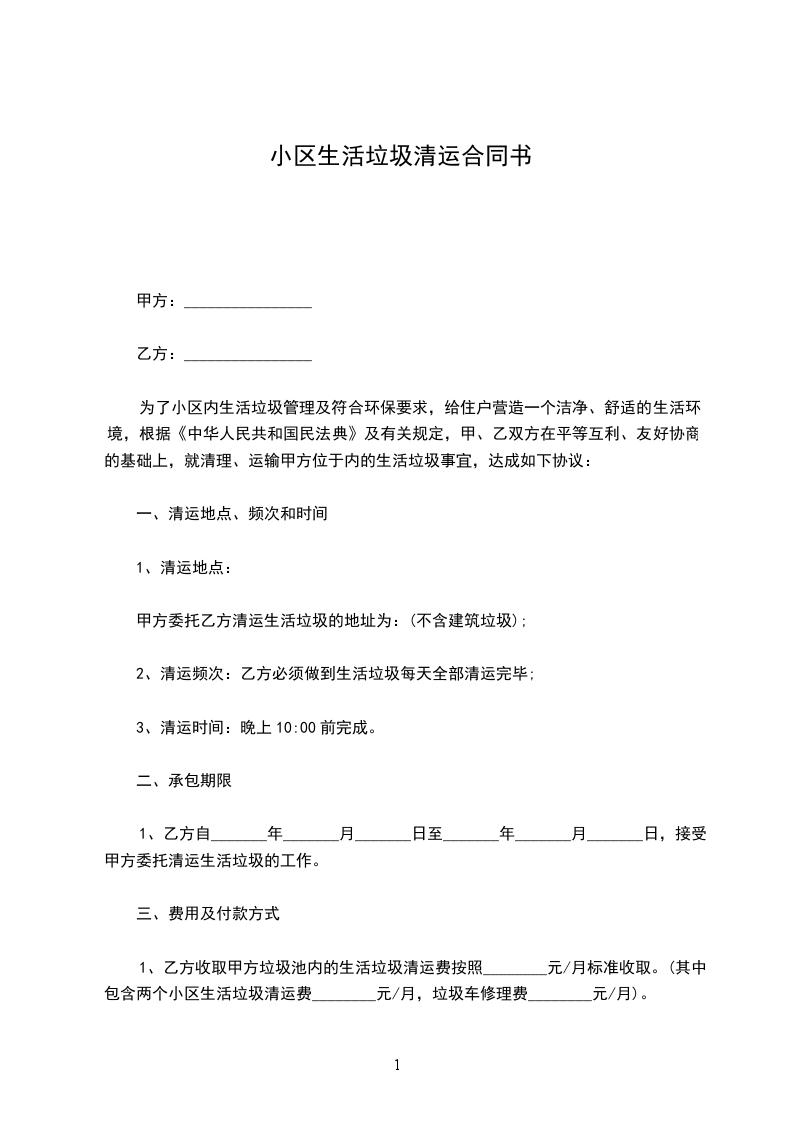 小区生活垃圾清运合同书

甲方：________________

乙方：________________

为了小区内生活垃圾管理及符合环保要求，给住户营造一个洁净、舒适的生活环境，根据《中华人民共和国民法典》及有关规定，甲、乙双方在平等互利、友好协商的基础上，就清理、运输甲方位于内的生活垃圾事宜，达成如下协议：

一、清运地点、频次和时间

1、清运地点：

甲方委托乙方清运生活垃圾的地址为：(不含建筑垃圾)；

2、清运频次：乙方必须做到生活垃圾每天全部清运完毕；

3、清运时间：晚上 10:00 前完成。

二、承包期限

1、乙方自_______年_______月_______日至_______年_______月_______日，接受甲方委托清运生活垃圾的工作。

三、费用及付款方式

1、乙方收取甲方垃圾池内的生活垃圾清运费按照________元/月标准收取。(其中包含两个小区生活垃圾清运费________元/月，垃圾车修理费________元/月)。

1